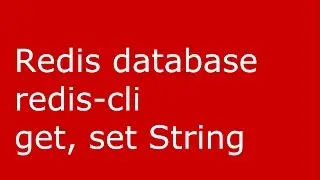 Redis database
redis-cli
get, set String